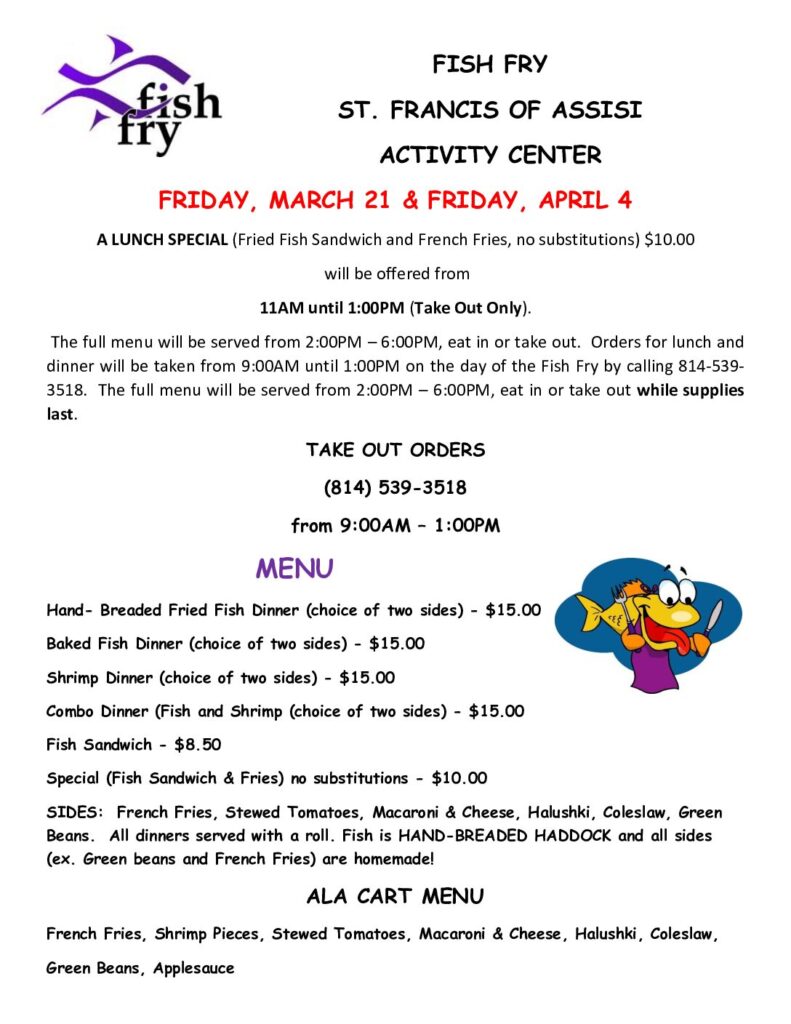 fish fry

FISH FRY

ST. FRANCIS OF ASSISI

ACTIVITY CENTER

FRIDAY, MARCH 21 & FRIDAY, APRIL 4

A LUNCH SPECIAL (Fried Fish Sandwich and French Fries, no substitutions) $10.00

will be offered from

11AM until 1:00PM (Take Out Only).

The full menu will be served from 2:00PM – 6:00PM, eat in or take out. Orders for lunch and dinner will be taken from 9:00AM until 1:00PM on the day of the Fish Fry by calling 814-539-3518. The full menu will be served from 2:00PM – 6:00PM, eat in or take out while supplies last.

TAKE OUT ORDERS

(814) 539-3518

from 9:00AM – 1:00PM

MENU

Hand- Breaded Fried Fish Dinner (choice of two sides) - $15.00

Baked Fish Dinner (choice of two sides) - $15.00

Shrimp Dinner (choice of two sides) - $15.00

Combo Dinner (Fish and Shrimp (choice of two sides) - $15.00

Fish Sandwich - $8.50

Special (Fish Sandwich & Fries) no substitutions - $10.00

SIDES: French Fries, Stewed Tomatoes, Macaroni & Cheese, Halushki, Coleslaw, Green Beans. All dinners served with a roll. Fish is HAND-BREADED HADDOCK and all sides (ex. Green beans and French Fries) are homemade!

ALA CART MENU

French Fries, Shrimp Pieces, Stewed Tomatoes, Macaroni & Cheese, Halushki, Coleslaw, Green Beans, Applesauce